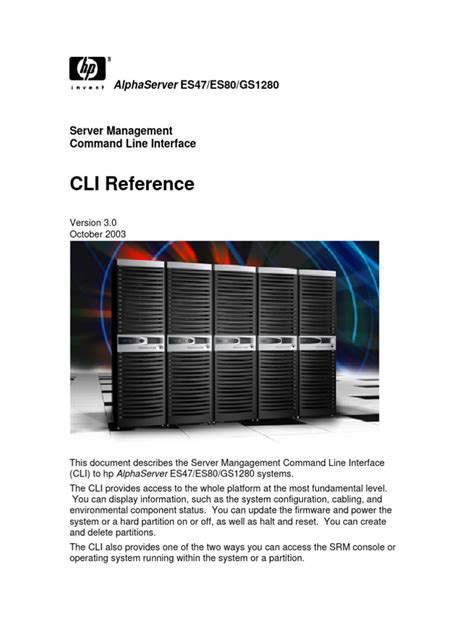 hp
invent

AlphaServer ES47/ES80/GS1280

Server Management
Command Line Interface

CLI Reference

Version 3.0
October 2003

This document describes the Server Mangagement Command Line Interface (CLI) to hp AlphaServer ES47/ES80/GS1280 systems.

The CLI provides access to the whole platform at the most fundamental level. You can display information, such as the system configuration, cabling, and environmental component status. You can update the firmware and power the system or a hard partition on or off, as well as halt and reset. You can create and delete partitions.

The CLI also provides one of the two ways you can access the SRM console or operating system running within the system or a partition.